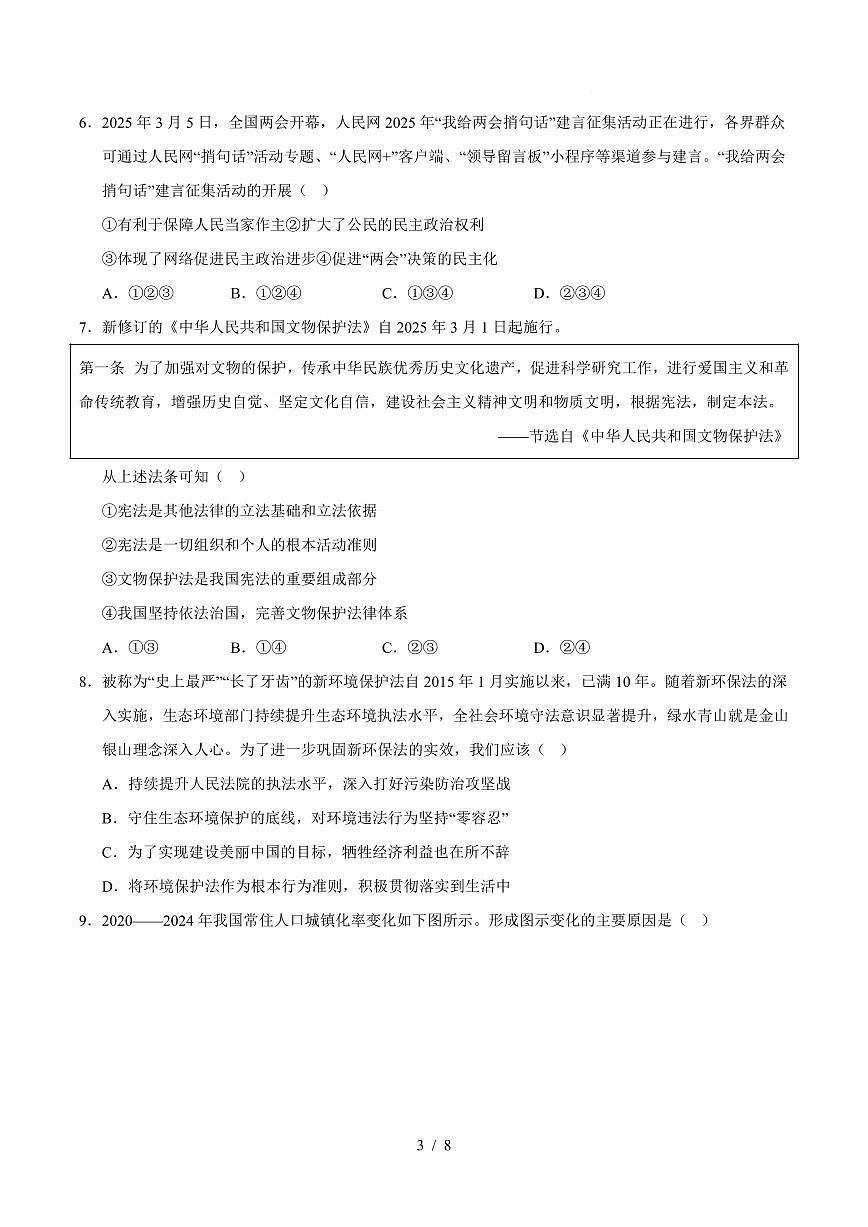 6．2025 年 3 月 5 日，全国两会开幕，人民网 2025 年“我给两会捎句话”建言征集活动正在进行，各界群众可通过人民网“捎句话”活动专题、“人民网+”客户端、“领导留言板”小程序等渠道参与建言。“我给两会捎句话”建言征集活动的开展（ ）

①有利于保障人民当家作主②扩大了公民的民主政治权利

③体现了网络促进民主政治进步④促进“两会”决策的民主化

A．①②③　　B．①②④　　C．①③④　　D．②③④

7．新修订的《中华人民共和国文物保护法》自 2025 年 3 月 1 日起施行。

第一条 为了加强对文物的保护，传承中华民族优秀历史文化遗产，促进科学研究工作，进行爱国主义和革命传统教育，增强历史自觉、坚定文化自信，建设社会主义精神文明和物质文明，根据宪法，制定本法。

——节选自《中华人民共和国文物保护法》

从上述法条可知（ ）

①宪法是其他法律的立法基础和立法依据

②宪法是一切组织和个人的根本活动准则

③文物保护法是我国宪法的重要组成部分

④我国坚持依法治国，完善文物保护法律体系

A．①③　　B．①④　　C．②③　　D．②④

8．被称为“史上最严”“长了牙齿”的新环境保护法自 2015 年 1 月实施以来，已满 10 年。随着新环保法的深入实施，生态环境部门持续提升生态环境执法水平，全社会环境守法意识显著提升，绿水青山就是金山银山理念深入人心。为了进一步巩固新环保法的实效，我们应该（ ）

A．持续提升人民法院的执法水平，深入打好污染防治攻坚战

B．守住生态环境保护的底线，对环境违法行为坚持“零容忍”

C．为了实现建设美丽中国的目标，牺牲经济利益也在所不辞

D．将环境保护法作为根本行为准则，积极贯彻落实到生活中

9．2020——2024 年我国常住人口城镇化率变化如下图所示。形成图示变化的主要原因是（ ）

3 / 8